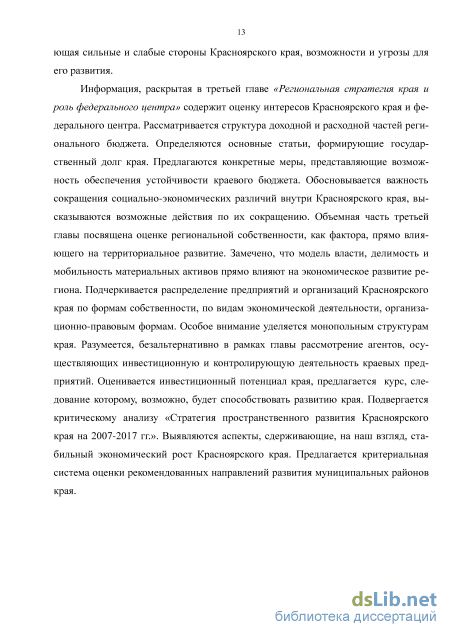 13

ющая сильные и слабые стороны Красноярского края, возможности и угрозы для его развития.

Информация, раскрытая в третьей главе «Региональная стратегия края и роль федерального центра» содержит оценку интересов Красноярского края и федерального центра. Рассматривается структура доходной и расходной частей регионального бюджета. Определяются основные статьи, формирующие государственный долг края. Предлагаются конкретные меры, представляющие возможность обеспечения устойчивости краевого бюджета. Обосновывается важность сокращения социально-экономических различий внутри Красноярского края, высказываются возможные действия по их сокращению. Объемная часть третьей главы посвящена оценке региональной собственности, как фактора, прямо влияющего на территориальное развитие. Замечено, что модель власти, делимость и мобильность материальных активов прямо влияют на экономическое развитие региона. Подчеркивается распределение предприятий и организаций Красноярского края по формам собственности, по видам экономической деятельности, организационно-правовым формам. Особое внимание уделяется монопольным структурам края. Разумеется, безальтернативно в рамках главы рассмотрение агентов, осуществляющих инвестиционную и контролирующую деятельность краевых предприятий. Оценивается инвестиционный потенциал края, предлагается курс, следование которому, возможно, будет способствовать развитию края. Подвергается критическому анализу «Стратегия пространственного развития Красноярского края на 2007-2017 гг.». Выявляются аспекты, сдерживающие, на наш взгляд, стабильный экономический рост Красноярского края. Предлагается критериальная система оценки рекомендованных направлений развития муниципальных районов края.

dsLib.net
библиотека диссертаций